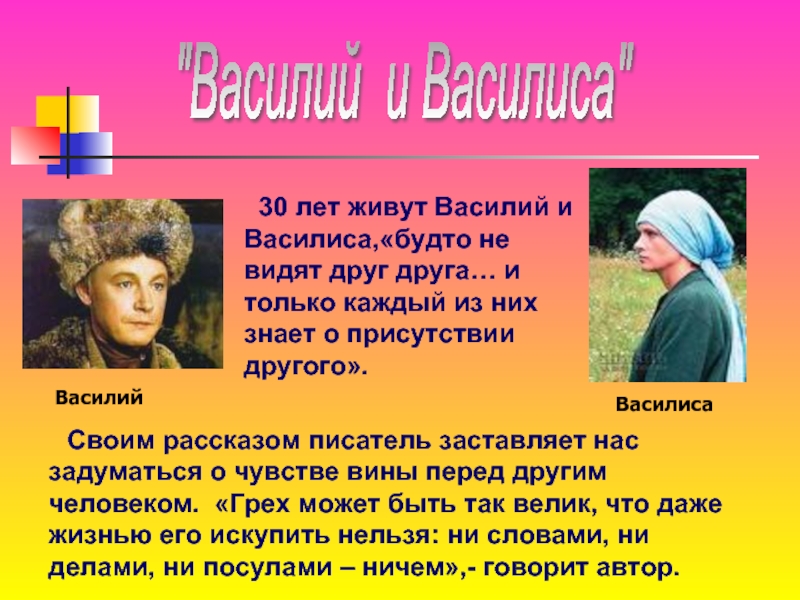 "Василий и Василиса"

30 лет живут Василий и Василиса,«будто не видят друг друга… и только каждый из них знает о присутствии другого».

Василий

Василиса

Своим рассказом писатель заставляет нас задуматься о чувстве вины перед другим человеком. «Грех может быть так велик, что даже жизнью его искупить нельзя: ни словами, ни делами, ни посулами – ничем»,- говорит автор.